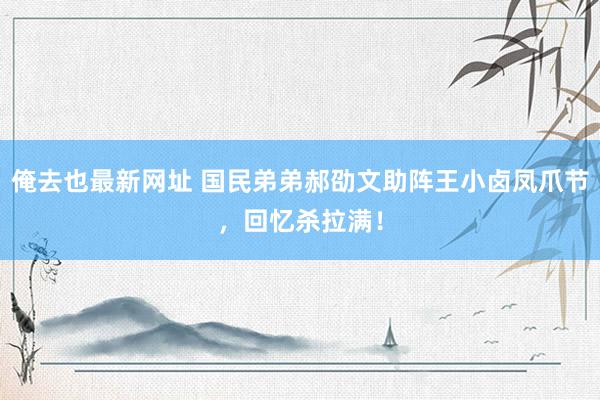 俺去也最新网址 国民弟弟郝劭文助阵王小卤凤爪节，回忆杀拉满！